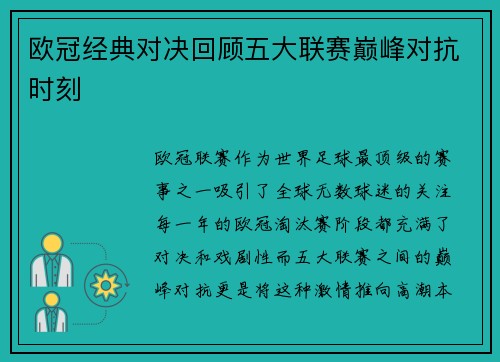 欧冠经典对决回顾五大联赛巅峰对抗时刻

欧冠联赛作为世界足球最顶级的赛事之一吸引了全球无数球迷的关注每一年的欧冠淘汰赛阶段都充满了对决和戏剧性而五大联赛之间的巅峰对抗更是将这种激情推向高潮本